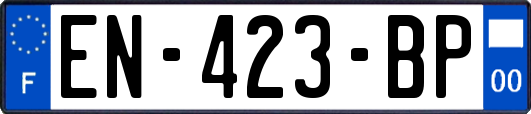 F
EN-423-BP
00